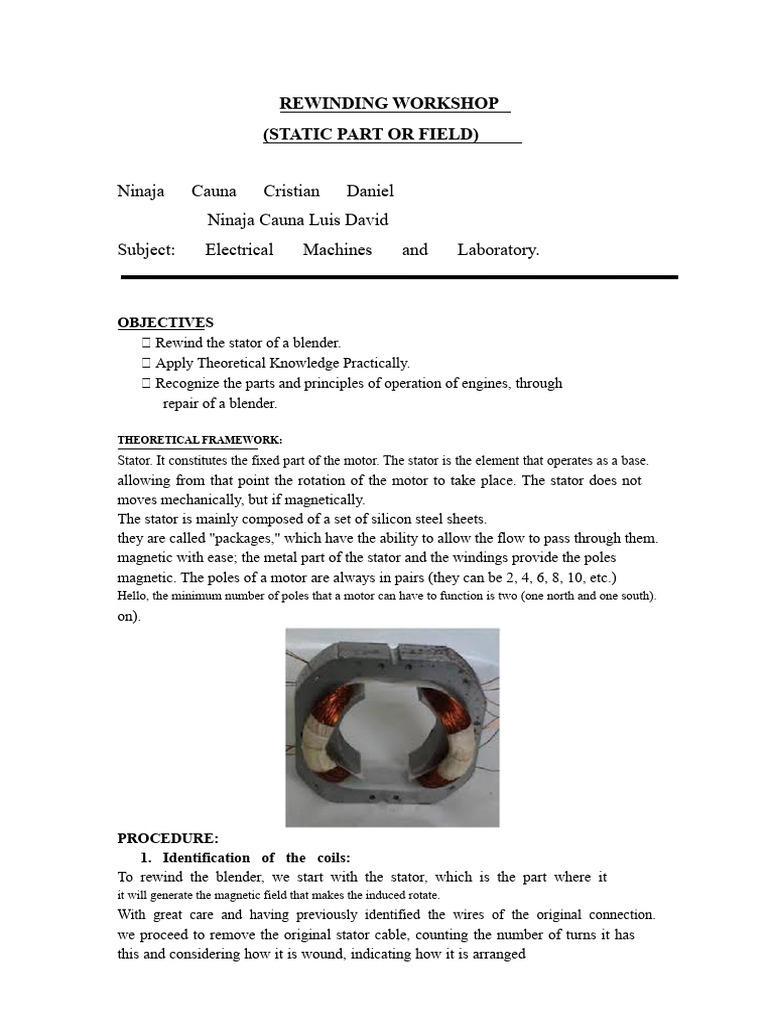 REWINDING WORKSHOP

(STATIC PART OR FIELD)

Ninaja Cauna Cristian Daniel

Ninaja Cauna Luis David

Subject: Electrical Machines and Laboratory.

OBJECTIVES

 Rewind the stator of a blender.
 Apply Theoretical Knowledge Practically.
 Recognize the parts and principles of operation of engines, through repair of a blender.

THEORETICAL FRAMEWORK:

Stator. It constitutes the fixed part of the motor. The stator is the element that operates as a base. allowing from that point the rotation of the motor to take place. The stator does not moves mechanically, but if magnetically.
The stator is mainly composed of a set of silicon steel sheets.
they are called "packages," which have the ability to allow the flow to pass through them. magnetic with ease; the metal part of the stator and the windings provide the poles magnetic. The poles of a motor are always in pairs (they can be 2, 4, 6, 8, 10, etc.) Hello, the minimum number of poles that a motor can have to function is two (one north and one south). on).

PROCEDURE:

1. Identification of the coils:

To rewind the blender, we start with the stator, which is the part where it it will generate the magnetic field that makes the induced rotate.
With great care and having previously identified the wires of the original connection. we proceed to remove the original stator cable, counting the number of turns it has this and considering how it is wound, indicating how it is arranged